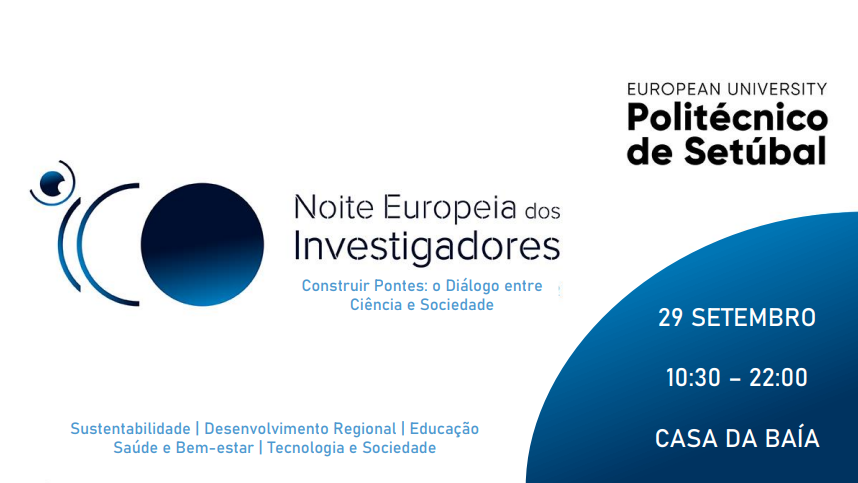 EUROPEAN UNIVERSITY
Politécnico de Setúbal

Noite Europeia dos Investigadores

Construir Pontes: o Diálogo entre Ciência e Sociedade

29 SETEMBRO

10:30 – 22:00

CASA DA BAÍA

Sustentabilidade | Desenvolvimento Regional | Educação
Saúde e Bem-estar | Tecnologia e Sociedade